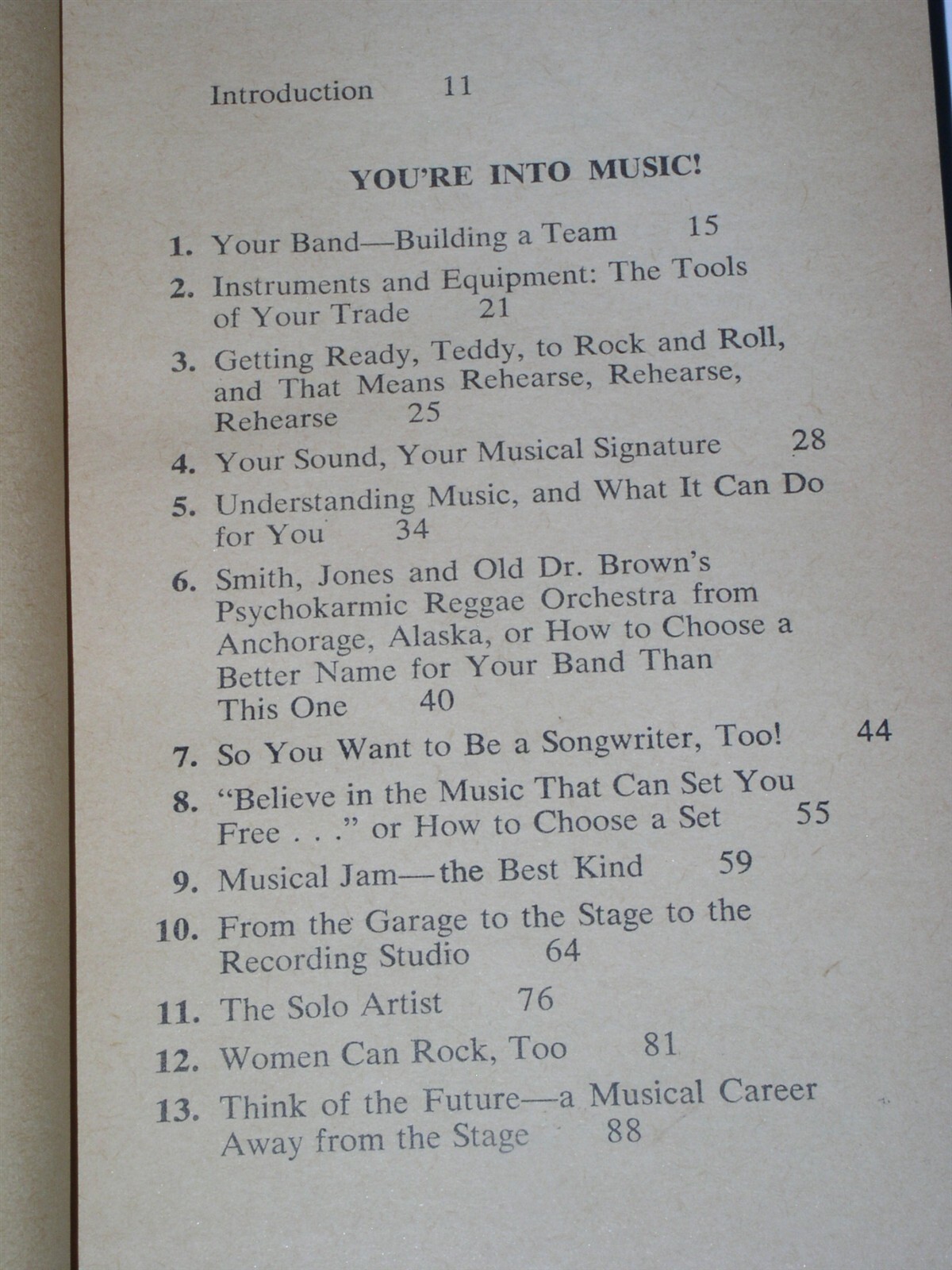 Introduction 11

YOU'RE INTO MUSIC!

1. Your Band—Building a Team 15

2. Instruments and Equipment: The Tools of Your Trade 21

3. Getting Ready, Teddy, to Rock and Roll, and That Means Rehearse, Rehearse, Rehearse 25

4. Your Sound, Your Musical Signature 28

5. Understanding Music, and What It Can Do for You 34

6. Smith, Jones and Old Dr. Brown's Psychokarmic Reggae Orchestra from Anchorage, Alaska, or How to Choose a Better Name for Your Band Than This One 40

7. So You Want to Be a Songwriter, Too! 44

8. "Believe in the Music That Can Set You Free . . ." or How to Choose a Set 55

9. Musical Jam—the Best Kind 59

10. From the Garage to the Stage to the Recording Studio 64

11. The Solo Artist 76

12. Women Can Rock, Too 81

13. Think of the Future—a Musical Career Away from the Stage 88